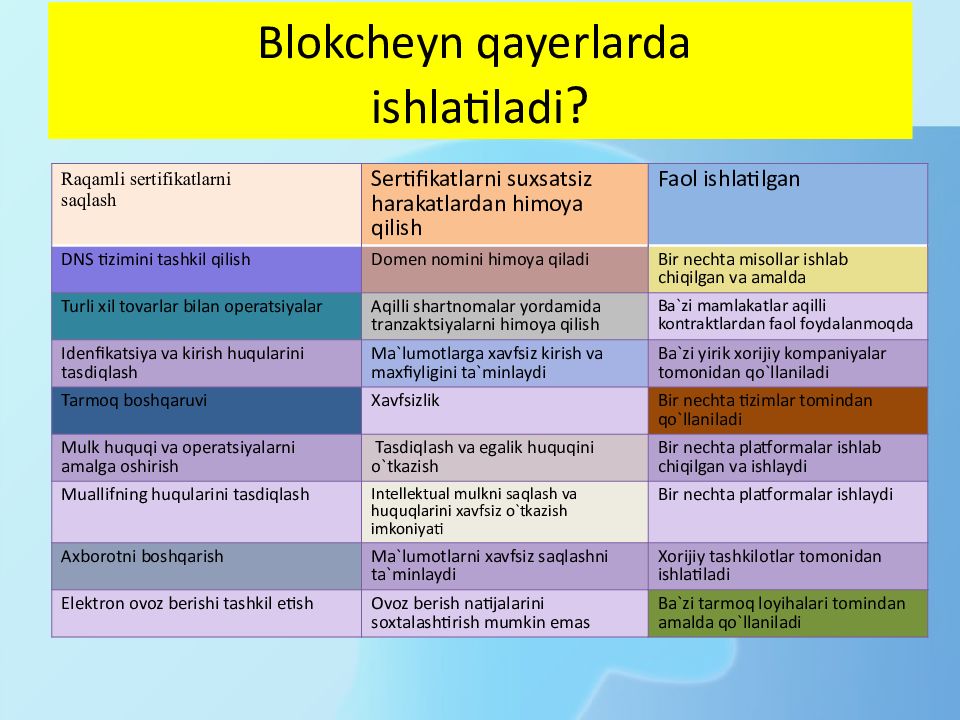 Blokcheyn qayerlarda ishlatiladi?

| Raqamli sertifikatlarni saqlash | Sertifikatlarni suxsatsiz harakatlardan himoya qilish | Faol ishlatilgan |
|---|---|---|
| DNS tizimini tashkil qilish | Domen nomini himoya qiladi | Bir nechta misollar ishlab chiqilgan va amalda |
| Turli xil tovarlar bilan operatsiyalar | Aqilli shartnomalar yordamida tranzaktsiyalarni himoya qilish | Ba`zi mamlakatlar aqilli kontraktlardan faol foydalanmoqda |
| Idenfikatsiya va kirish huqularini tasdiqlash | Ma`lumotlarga xavfsiz kirish va maxfiyligini ta`minlaydi | Ba`zi yirik xorijiy kompaniyalar tomonidan qo`llaniladi |
| Tarmoq boshqaruvi | Xavfsizlik | Bir nechta tizimlar tomindan qo`llaniladi |
| Mulk huquqi va operatsiyalarni amalga oshirish | Tasdiqlash va egalik huquqini o`tkazish | Bir nechta platformalar ishlab chiqilgan va ishlaydi |
| Muallifning huqularini tasdiqlash | Intellektual mulkni saqlash va huquqlarini xavfsiz o`tkazish imkoniyati | Bir nechta platformalar ishlaydi |
| Axborotni boshqarish | Ma`lumotlarni xavfsiz saqlashni ta`minlaydi | Xorijiy tashkilotlar tomonidan ishlatiladi |
| Elektron ovoz berishi tashkil etish | Ovoz berish natijalarini soxtalashtirish mumkin emas | Ba`zi tarmoq loyihalari tomindan amalda qo`llaniladi |